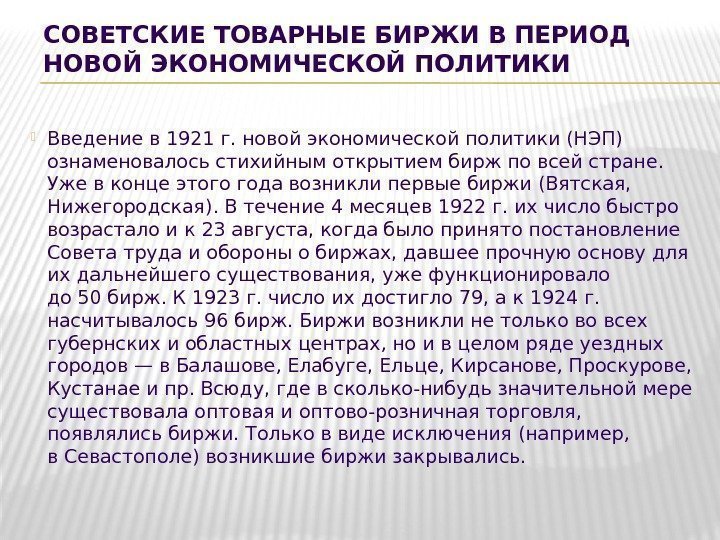 СОВЕТСКИЕ ТОВАРНЫЕ БИРЖИ В ПЕРИОД НОВОЙ ЭКОНОМИЧЕСКОЙ ПОЛИТИКИ

Введение в 1921 г. новой экономической политики (НЭП) ознаменовалось стихийным открытием бирж по всей стране. Уже в конце этого года возникли первые биржи (Вятская, Нижегородская). В течение 4 месяцев 1922 г. их число быстро возрастало и к 23 августа, когда было принято постановление Совета труда и обороны о биржах, давшее прочную основу для их дальнейшего существования, уже функционировало до 50 бирж. К 1923 г. число их достигло 79, а к 1924 г. насчитывалось 96 бирж. Биржи возникли не только во всех губернских и областных центрах, но и в целом ряде уездных городов — в Балашове, Елабуге, Ельце, Кирсанове, Проскурове, Кустанае и пр. Всюду, где в сколько-нибудь значительной мере существовала оптовая и оптово-розничная торговля, появлялись биржи. Только в виде исключения (например, в Севастополе) возникшие биржи закрывались.